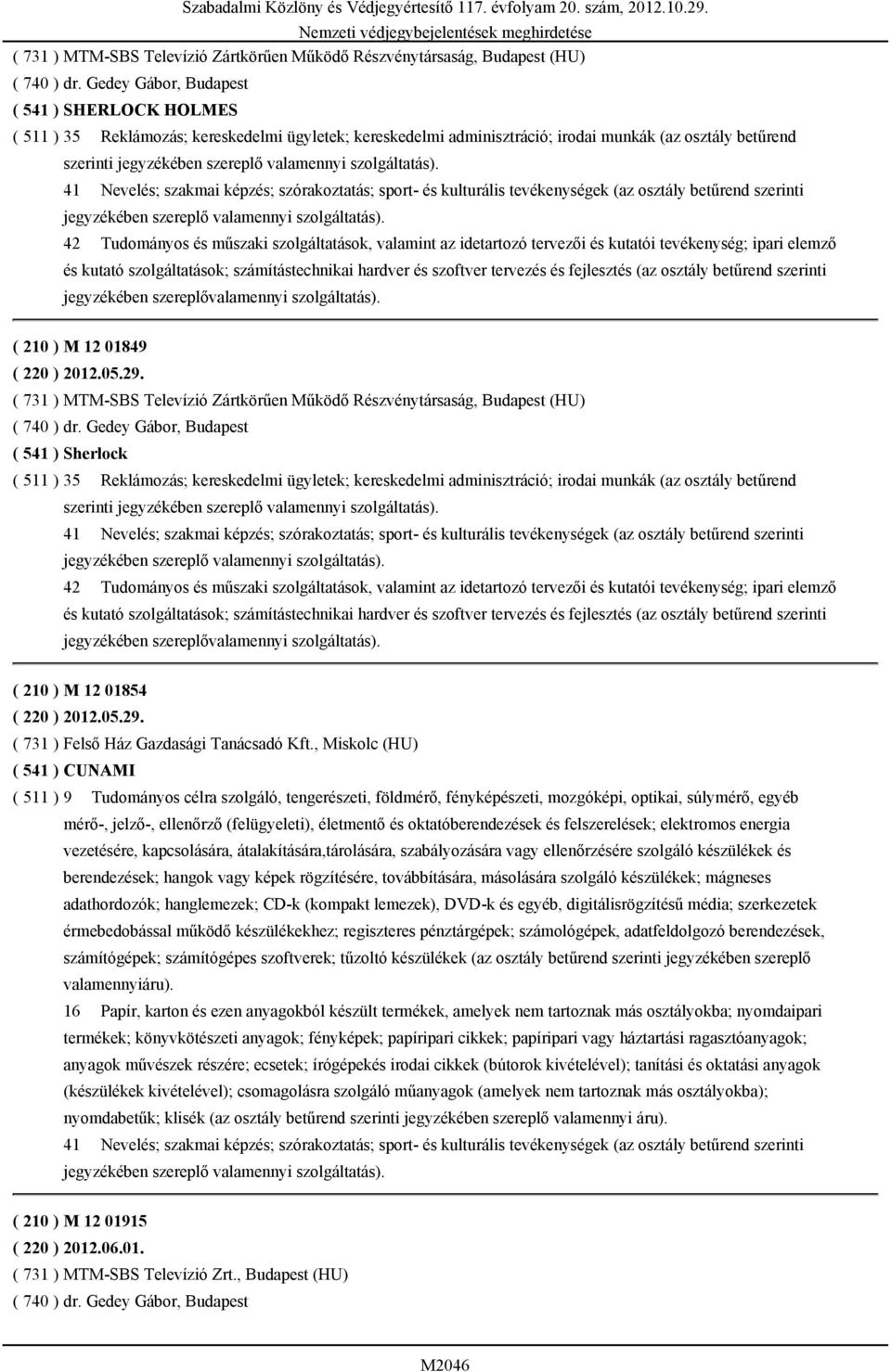 Szabadalmi Közlöny és Védjegyértesítő 117. évfolyam 20. szám, 2012.10.29.
Nemzeti védjegybejelentések meghirdetése

( 731 ) MTM-SBS Televízió Zártkörűen Működő Részvénytársaság, Budapest (HU)
( 740 ) dr. Gedey Gábor, Budapest
( 541 ) SHERLOCK HOLMES
( 511 ) 35 Reklámozás; kereskedelmi ügyletek; kereskedelmi adminisztráció; irodai munkák (az osztály betűrend szerinti jegyzékében szereplő valamennyi szolgáltatás).
41 Nevelés; szakmai képzés; szórakoztatás; sport- és kulturális tevékenységek (az osztály betűrend szerinti jegyzékében szereplő valamennyi szolgáltatás).
42 Tudományos és műszaki szolgáltatások, valamint az idetartozó tervezői és kutatói tevékenység; ipari elemző és kutató szolgáltatások; számítástechnikai hardver és szoftver tervezés és fejlesztés (az osztály betűrend szerinti jegyzékében szereplővalamennyi szolgáltatás).

( 210 ) M 12 01849
( 220 ) 2012.05.29.
( 731 ) MTM-SBS Televízió Zártkörűen Működő Részvénytársaság, Budapest (HU)
( 740 ) dr. Gedey Gábor, Budapest
( 541 ) Sherlock
( 511 ) 35 Reklámozás; kereskedelmi ügyletek; kereskedelmi adminisztráció; irodai munkák (az osztály betűrend szerinti jegyzékében szereplő valamennyi szolgáltatás).
41 Nevelés; szakmai képzés; szórakoztatás; sport- és kulturális tevékenységek (az osztály betűrend szerinti jegyzékében szereplő valamennyi szolgáltatás).
42 Tudományos és műszaki szolgáltatások, valamint az idetartozó tervezői és kutatói tevékenység; ipari elemző és kutató szolgáltatások; számítástechnikai hardver és szoftver tervezés és fejlesztés (az osztály betűrend szerinti jegyzékében szereplővalamennyi szolgáltatás).

( 210 ) M 12 01854
( 220 ) 2012.05.29.
( 731 ) Felső Ház Gazdasági Tanácsadó Kft., Miskolc (HU)
( 541 ) CUNAMI
( 511 ) 9 Tudományos célra szolgáló, tengerészeti, földmérő, fényképészeti, mozgóképi, optikai, súlymérő, egyéb mérő-, jelző-, ellenőrző (felügyeleti), életmentő és oktatóberendezések és felszerelések; elektromos energia vezetésére, kapcsolására, átalakítására,tárolására, szabályozására vagy ellenőrzésére szolgáló készülékek és berendezések; hangok vagy képek rögzítésére, továbbítására, másolására szolgáló készülékek; mágneses adathordozók; hanglemezek; CD-k (kompakt lemezek), DVD-k és egyéb, digitálisrögzítésű média; szerkezetek érmebedobással működő készülékekhez; regiszteres pénztárgépek; számológépek, adatfeldolgozó berendezések, számítógépek; számítógépes szoftverek; tűzoltó készülékek (az osztály betűrend szerinti jegyzékében szereplő valamennyiáru).
16 Papír, karton és ezen anyagokból készült termékek, amelyek nem tartoznak más osztályokba; nyomdaipari termékek; könyvkötészeti anyagok; fényképek; papíripari cikkek; papíripari vagy háztartási ragasztóanyagok; anyagok művészek részére; ecsetek; írógépekés irodai cikkek (bútorok kivételével); tanítási és oktatási anyagok (készülékek kivételével); csomagolásra szolgáló műanyagok (amelyek nem tartoznak más osztályokba); nyomdabetűk; klisék (az osztály betűrend szerinti jegyzékében szereplő valamennyi áru).
41 Nevelés; szakmai képzés; szórakoztatás; sport- és kulturális tevékenységek (az osztály betűrend szerinti jegyzékében szereplő valamennyi szolgáltatás).

( 210 ) M 12 01915
( 220 ) 2012.06.01.
( 731 ) MTM-SBS Televízió Zrt., Budapest (HU)
( 740 ) dr. Gedey Gábor, Budapest

M2046